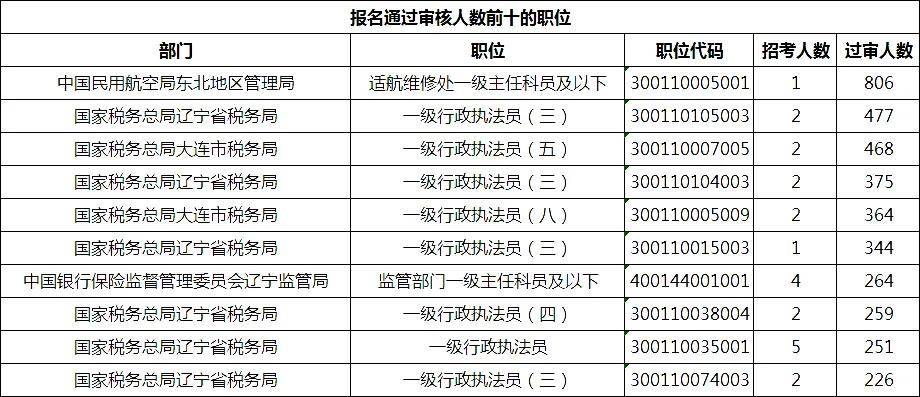 报名通过审核人数前十的职位

| 部门 | 职位 | 职位代码 | 招考人数 | 过审人数 |
|---|---|---|---|---|
| 中国民用航空局东北地区管理局 | 适航维修处一级主任科员及以下 | 300110005001 | 1 | 806 |
| 国家税务总局辽宁省税务局 | 一级行政执法员（三） | 300110105003 | 2 | 477 |
| 国家税务总局大连市税务局 | 一级行政执法员（五） | 300110007005 | 2 | 468 |
| 国家税务总局辽宁省税务局 | 一级行政执法员（三） | 300110104003 | 2 | 375 |
| 国家税务总局大连市税务局 | 一级行政执法员（八） | 300110005009 | 2 | 364 |
| 国家税务总局辽宁省税务局 | 一级行政执法员（三） | 300110015003 | 1 | 344 |
| 中国银行保险监督管理委员会辽宁监管局 | 监管部门一级主任科员及以下 | 400144001001 | 4 | 264 |
| 国家税务总局辽宁省税务局 | 一级行政执法员（四） | 300110038004 | 2 | 259 |
| 国家税务总局辽宁省税务局 | 一级行政执法员 | 300110035001 | 5 | 251 |
| 国家税务总局辽宁省税务局 | 一级行政执法员（三） | 300110074003 | 2 | 226 |